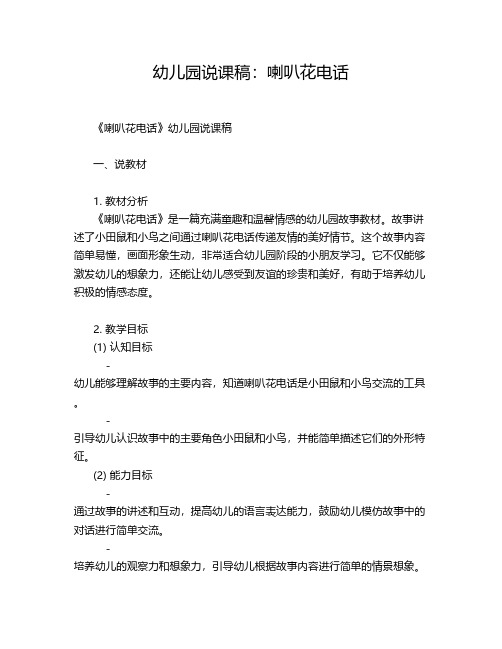 幼儿园说课稿：喇叭花电话

《喇叭花电话》幼儿园说课稿

一、说教材

1. 教材分析
《喇叭花电话》是一篇充满童趣和温馨情感的幼儿园故事教材。故事讲述了小田鼠和小鸟之间通过喇叭花电话传递友情的美好情节。这个故事内容简单易懂，画面形象生动，非常适合幼儿园阶段的小朋友学习。它不仅能够激发幼儿的想象力，还能让幼儿感受到友谊的珍贵和美好，有助于培养幼儿积极的情感态度。

2. 教学目标
(1) 认知目标
-
幼儿能够理解故事的主要内容，知道喇叭花电话是小田鼠和小鸟交流的工具。
-
引导幼儿认识故事中的主要角色小田鼠和小鸟，并能简单描述它们的外形特征。
(2) 能力目标
-
通过故事的讲述和互动，提高幼儿的语言表达能力，鼓励幼儿模仿故事中的对话进行简单交流。
-
培养幼儿的观察力和想象力，引导幼儿根据故事内容进行简单的情景想象。